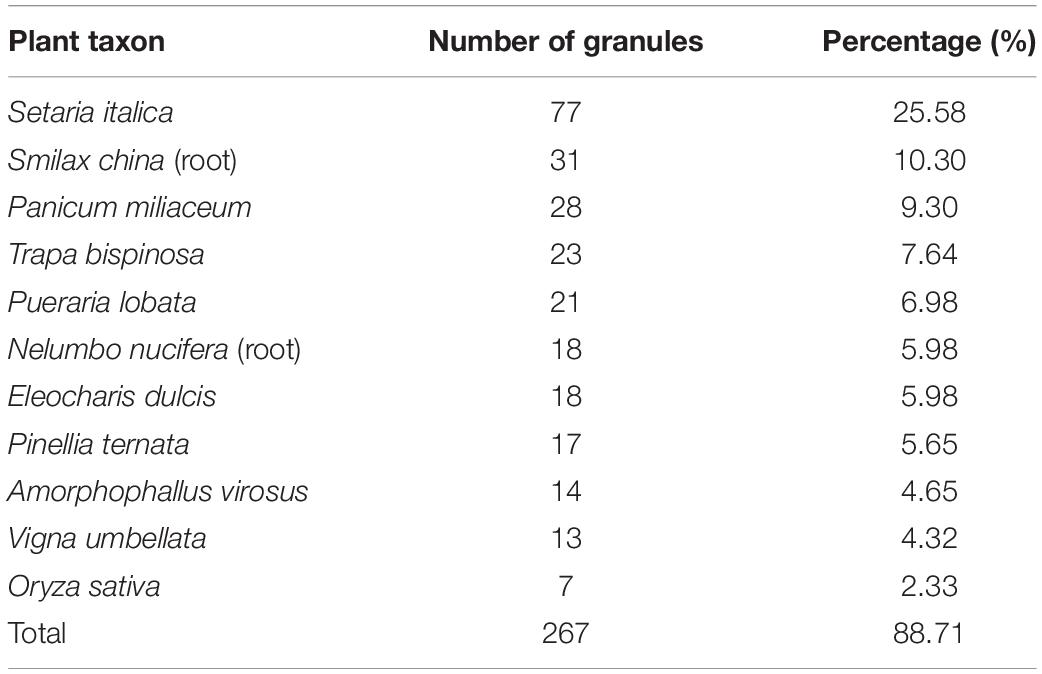 | Plant taxon | Number of granules | Percentage (%) |
|---|---|---|
| Setaria italica | 77 | 25.58 |
| Smilax china (root) | 31 | 10.30 |
| Panicum miliaceum | 28 | 9.30 |
| Trapa bispinosa | 23 | 7.64 |
| Pueraria lobata | 21 | 6.98 |
| Nelumbo nucifera (root) | 18 | 5.98 |
| Eleocharis dulcis | 18 | 5.98 |
| Pinellia ternata | 17 | 5.65 |
| Amorphophallus virosus | 14 | 4.65 |
| Vigna umbellata | 13 | 4.32 |
| Oryza sativa | 7 | 2.33 |
| Total | 267 | 88.71 |